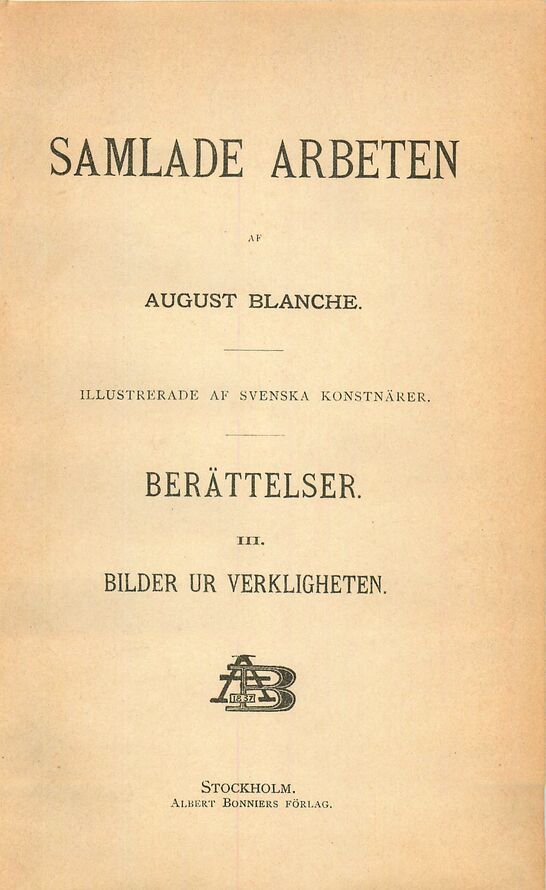 SAMLADE ARBETEN

AF

AUGUST BLANCHE.

ILLUSTRERADE AF SVENSKA KONSTNÄRER.

BERÄTTELSER.

III.

BILDER UR VERKLIGHETEN.

AB 1837

STOCKHOLM.
ALBERT BONNIERS FÖRLAG.